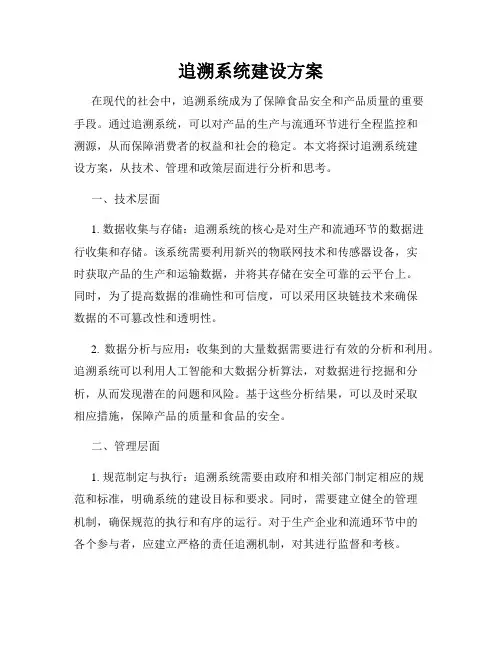 追溯系统建设方案

在现代的社会中，追溯系统成为了保障食品安全和产品质量的重要手段。通过追溯系统，可以对产品的生产与流通环节进行全程监控和溯源，从而保障消费者的权益和社会的稳定。本文将探讨追溯系统建设方案，从技术、管理和政策层面进行分析和思考。

一、技术层面

1. 数据收集与存储：追溯系统的核心是对生产和流通环节的数据进行收集和存储。该系统需要利用新兴的物联网技术和传感器设备，实时获取产品的生产和运输数据，并将其存储在安全可靠的云平台上。同时，为了提高数据的准确性和可信度，可以采用区块链技术来确保数据的不可篡改性和透明性。

2. 数据分析与应用：收集到的大量数据需要进行有效的分析和利用。追溯系统可以利用人工智能和大数据分析算法，对数据进行挖掘和分析，从而发现潜在的问题和风险。基于这些分析结果，可以及时采取相应措施，保障产品的质量和食品的安全。

二、管理层面

1. 规范制定与执行：追溯系统需要由政府和相关部门制定相应的规范和标准，明确系统的建设目标和要求。同时，需要建立健全的管理机制，确保规范的执行和有序的运行。对于生产企业和流通环节中的各个参与者，应建立严格的责任追溯机制，对其进行监督和考核。